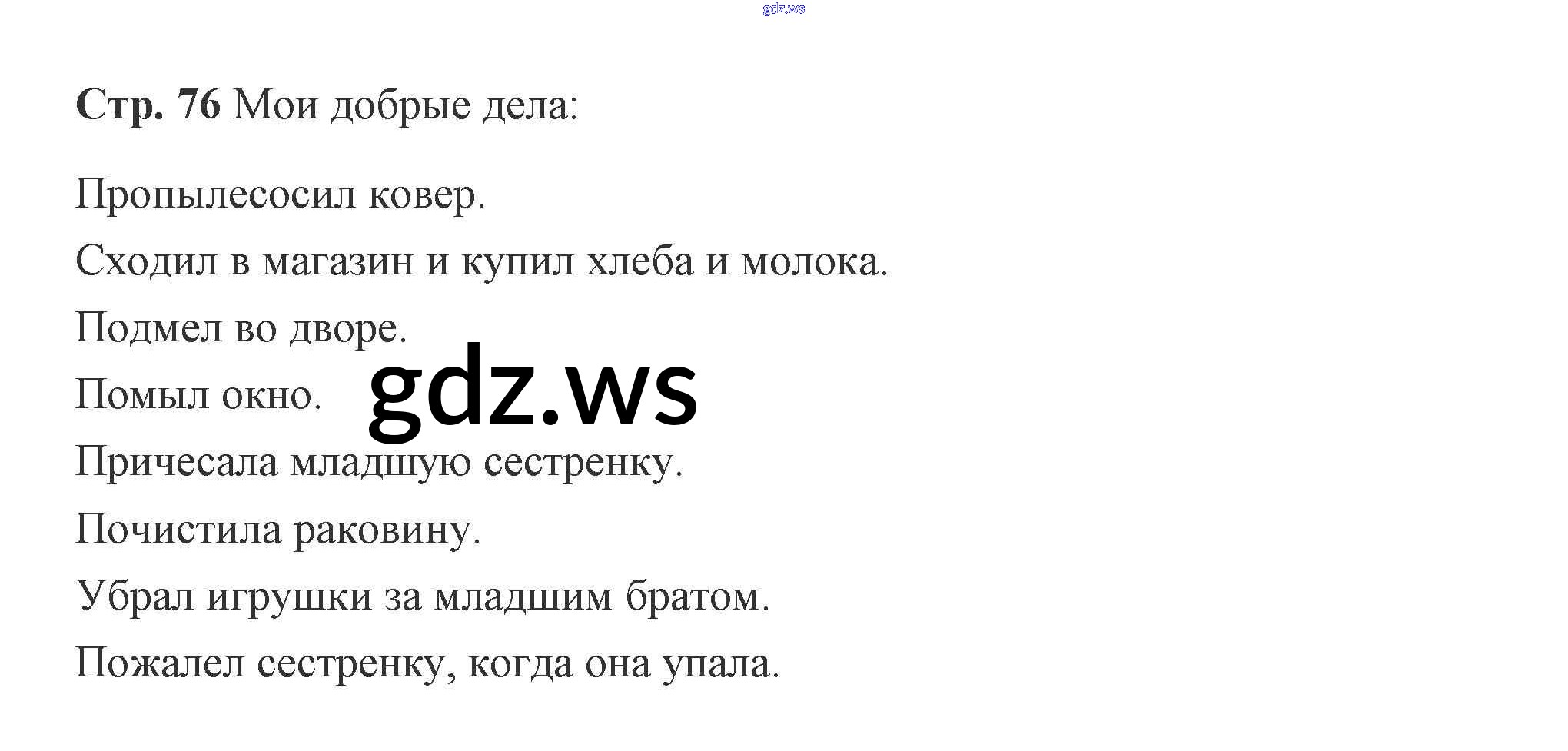 Стр. 76 Мои добрые дела:

Пропылесосил ковер.

Сходил в магазин и купил хлеба и молока.

Подмел во дворе.

Помыл окно.

Причесала младшую сестренку.

Почистила раковину.

Убрал игрушки за младшим братом.

Пожалел сестренку, когда она упала.

gdz.ws